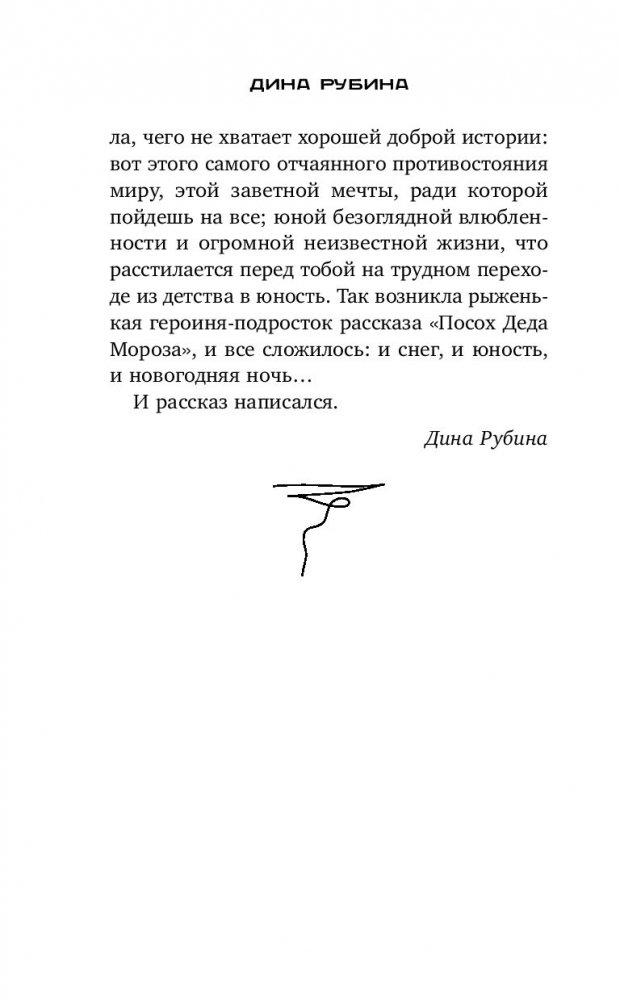 ДИНА РУБИНА

ла, чего не хватает хорошей доброй истории: вот этого самого отчаянного противостояния миру, этой заветной мечты, ради которой пойдешь на все; юной безоглядной влюбленности и огромной неизвестной жизни, что расстилается перед тобой на трудном переходе из детства в юность. Так возникла рыженькая героиня-подросток рассказа «Посох Деда Мороза», и все сложилось: и снег, и юность, и новогодняя ночь…

И рассказ написался.

Дина Рубина